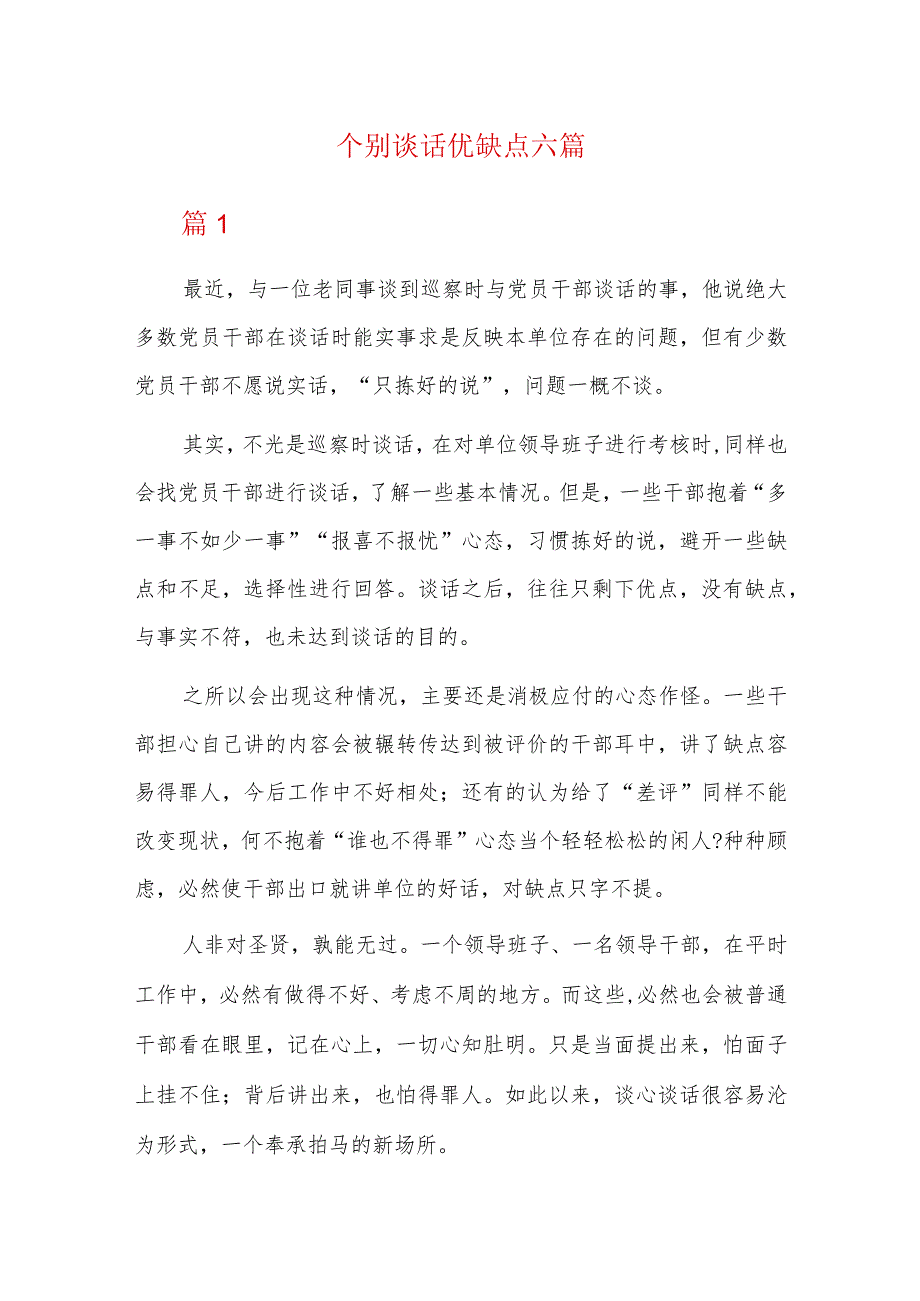 个别谈话优缺点六篇

篇 1

最近，与一位老同事谈到巡察时与党员干部谈话的事，他说绝大多数党员干部在谈话时能实事求是反映本单位存在的问题，但有少数党员干部不愿说实话，“只拣好的说”，问题一概不谈。

其实，不光是巡察时谈话，在对单位领导班子进行考核时，同样也会找党员干部进行谈话，了解一些基本情况。但是，一些干部抱着“多一事不如少一事”“报喜不报忧”心态，习惯拣好的说，避开一些缺点和不足，选择性进行回答。谈话之后，往往只剩下优点，没有缺点，与事实不符，也未达到谈话的目的。

之所以会出现这种情况，主要还是消极应付的心态作怪。一些干部担心自己讲的内容会被辗转传达到被评价的干部耳中，讲了缺点容易得罪人，今后工作中不好相处；还有的认为给了“差评”同样不能改变现状，何不抱着“谁也不得罪”心态当个轻轻松松的闲人?种种顾虑，必然使干部出口就讲单位的好话，对缺点只字不提。

人非对圣贤，孰能无过。一个领导班子、一名领导干部，在平时工作中，必然有做得不好、考虑不周的地方。而这些，必然也会被普通干部看在眼里，记在心上，一切心知肚明。只是当面提出来，怕面子上挂不住；背后讲出来，也怕得罪人。如此以来，谈心谈话很容易沦为形式，一个奉承拍马的新场所。